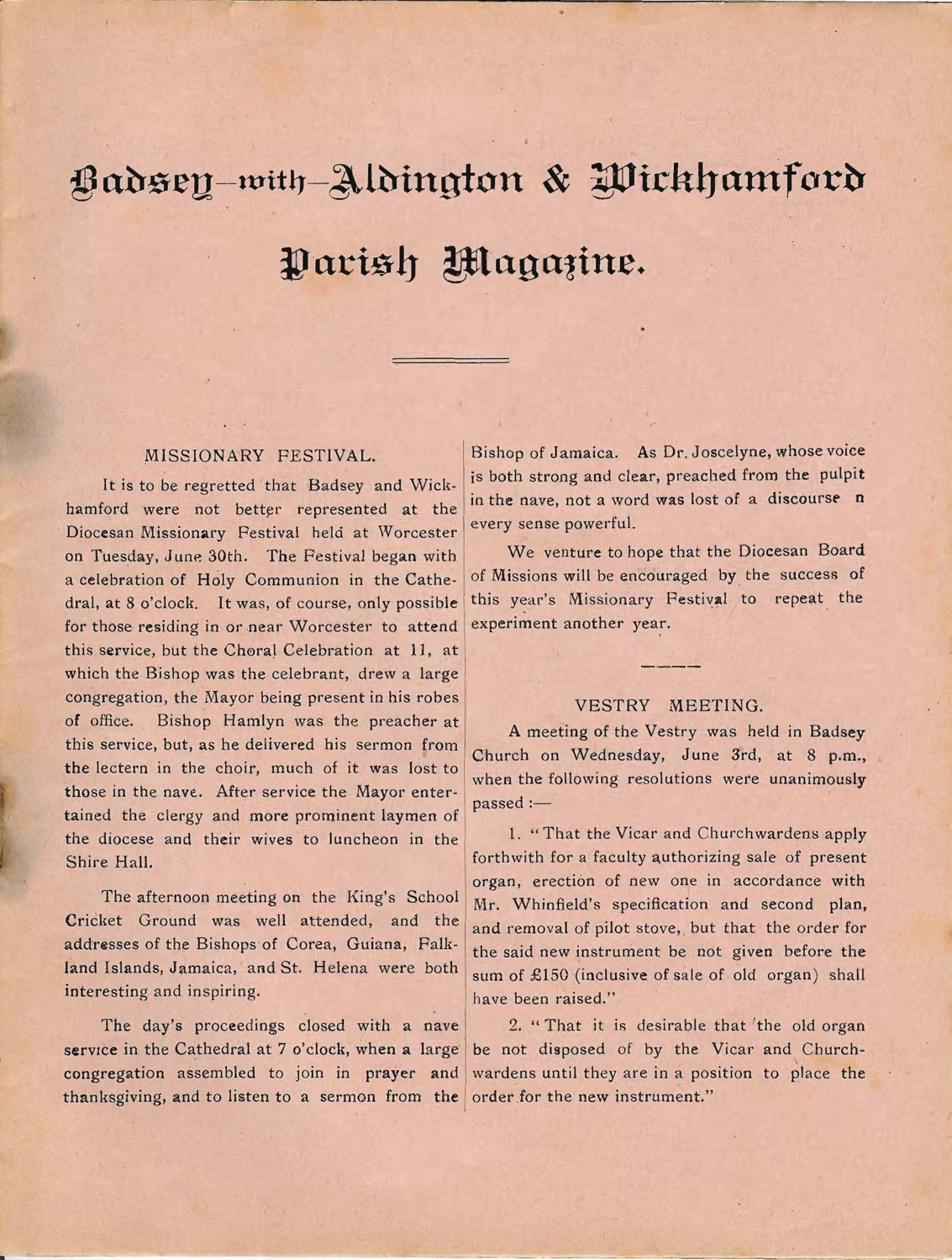 Badsey-with-Aldington & Wickhamford

Parish Magazine.

MISSIONARY FESTIVAL.

It is to be regretted that Badsey and Wickhamford were not better represented at the Diocesan Missionary Festival held at Worcester on Tuesday, June 30th. The Festival began with a celebration of Holy Communion in the Cathedral, at 8 o'clock. It was, of course, only possible for those residing in or near Worcester to attend this service, but the Choral Celebration at 11, at which the Bishop was the celebrant, drew a large congregation, the Mayor being present in his robes of office. Bishop Hamlyn was the preacher at this service, but, as he delivered his sermon from the lectern in the choir, much of it was lost to those in the nave. After service the Mayor entertained the clergy and more prominent laymen of the diocese and their wives to luncheon in the Shire Hall.

The afternoon meeting on the King's School Cricket Ground was well attended, and the addresses of the Bishops of Corea, Guiana, Falkland Islands, Jamaica, and St. Helena were both interesting and inspiring.

The day's proceedings closed with a nave service in the Cathedral at 7 o'clock, when a large congregation assembled to join in prayer and thanksgiving, and to listen to a sermon from the Bishop of Jamaica. As Dr. Joscelyne, whose voice is both strong and clear, preached from the pulpit in the nave, not a word was lost of a discourse n every sense powerful.

We venture to hope that the Diocesan Board of Missions will be encouraged by the success of this year's Missionary Festival to repeat the experiment another year.

VESTRY MEETING.

A meeting of the Vestry was held in Badsey Church on Wednesday, June 3rd, at 8 p.m., when the following resolutions were unanimously passed :—

1. "That the Vicar and Churchwardens apply forthwith for a faculty authorizing sale of present organ, erection of new one in accordance with Mr. Whinfield's specification and second plan, and removal of pilot stove, but that the order for the said new instrument be not given before the sum of £150 (inclusive of sale of old organ) shall have been raised."

2. "That it is desirable that the old organ be not disposed of by the Vicar and Churchwardens until they are in a position to place the order for the new instrument."